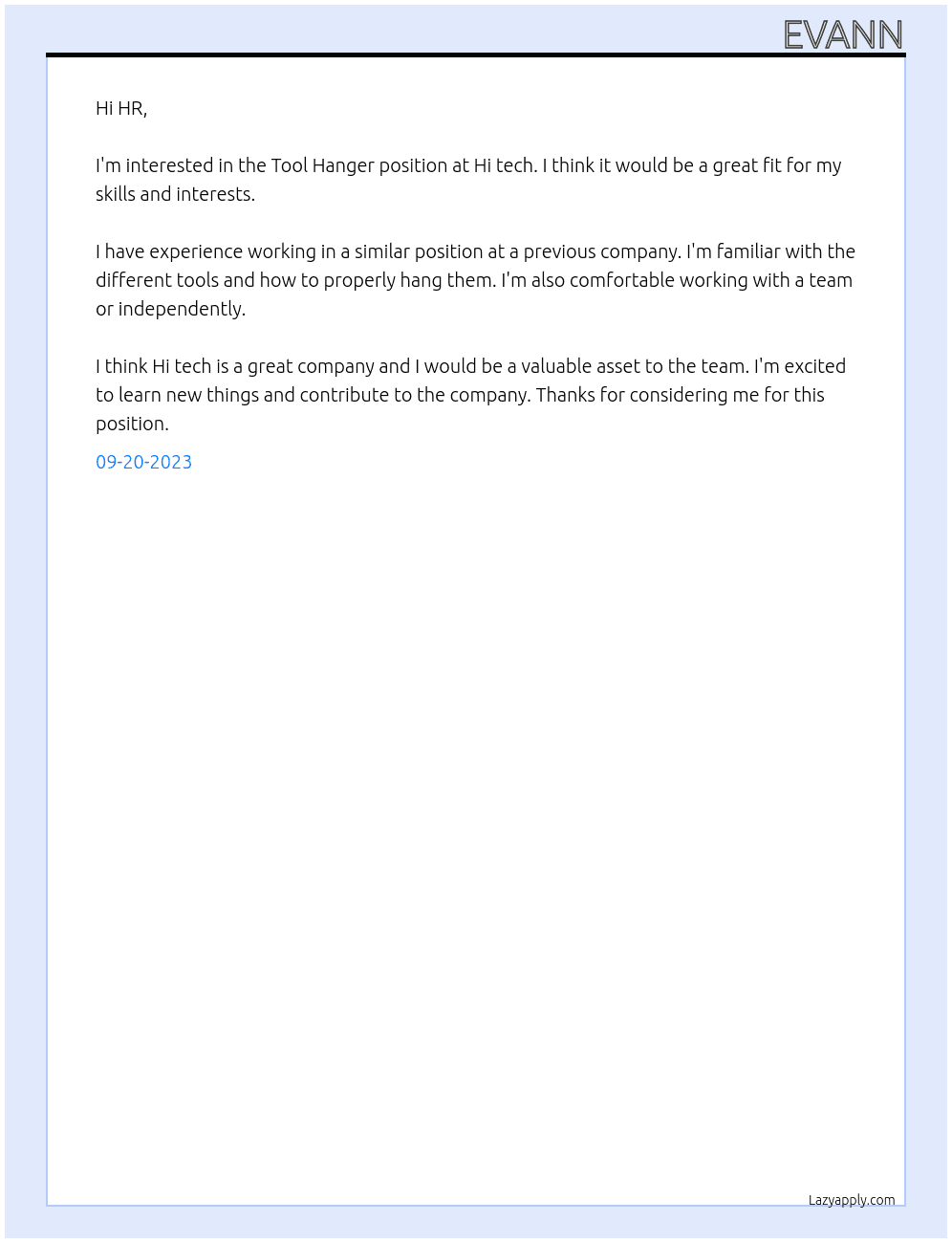 EVANN

Hi HR,

I'm interested in the Tool Hanger position at Hi tech. I think it would be a great fit for my skills and interests.

I have experience working in a similar position at a previous company. I'm familiar with the different tools and how to properly hang them. I'm also comfortable working with a team or independently.

I think Hi tech is a great company and I would be a valuable asset to the team. I'm excited to learn new things and contribute to the company. Thanks for considering me for this position.

09-20-2023

Lazyapply.com